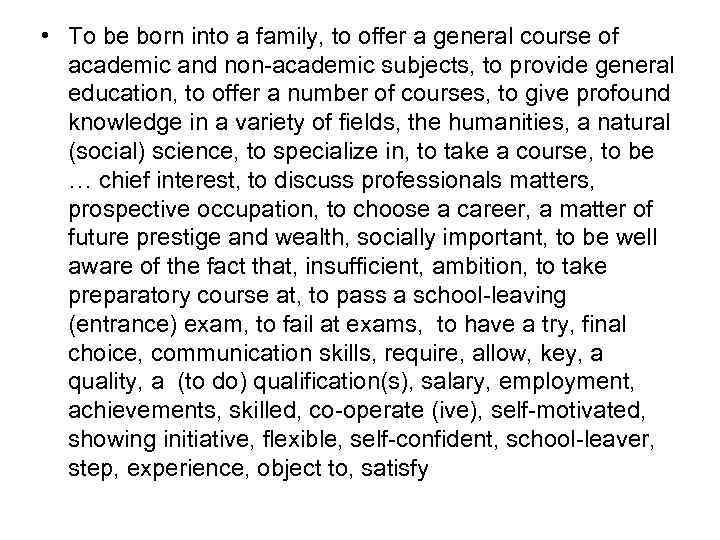 • To be born into a family, to offer a general course of academic and non-academic subjects, to provide general education, to offer a number of courses, to give profound knowledge in a variety of fields, the humanities, a natural (social) science, to specialize in, to take a course, to be … chief interest, to discuss professionals matters, prospective occupation, to choose a career, a matter of future prestige and wealth, socially important, to be well aware of the fact that, insufficient, ambition, to take preparatory course at, to pass a school-leaving (entrance) exam, to fail at exams, to have a try, final choice, communication skills, require, allow, key, a quality, a (to do) qualification(s), salary, employment, achievements, skilled, co-operate (ive), self-motivated, showing initiative, flexible, self-confident, school-leaver, step, experience, object to, satisfy